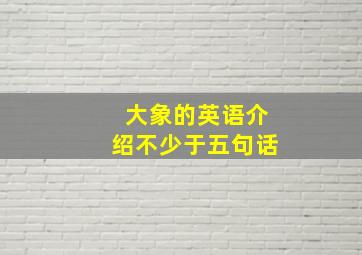 大象的英语介绍不少于五句话